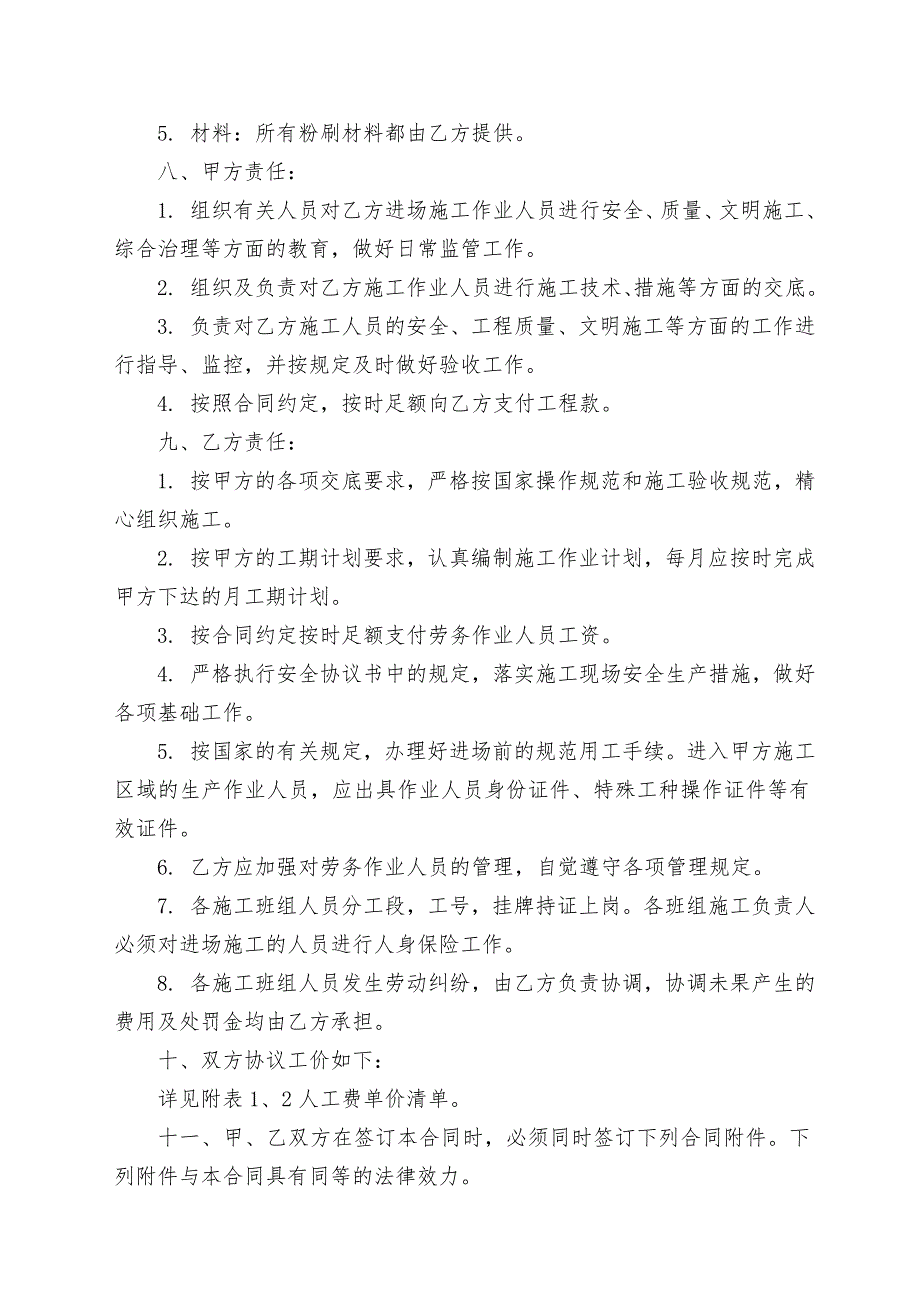 5. 材料：所有粉刷材料都由乙方提供。

八、甲方责任：

1. 组织有关人员对乙方进场施工作业人员进行安全、质量、文明施工、综合治理等方面的教育，做好日常监管工作。

2. 组织及负责对乙方施工作业人员进行施工技术、措施等方面的交底。

3. 负责对乙方施工人员的安全、工程质量、文明施工等方面的工作进行指导、监控，并按规定及时做好验收工作。

4. 按照合同约定，按时足额向乙方支付工程款。

九、乙方责任：

1. 按甲方的各项交底要求，严格按国家操作规范和施工验收规范，精心组织施工。

2. 按甲方的工期计划要求，认真编制施工作业计划，每月应按时完成甲方下达的月工期计划。

3. 按合同约定按时足额支付劳务作业人员工资。

4. 严格执行安全协议书中的规定，落实施工现场安全生产措施，做好各项基础工作。

5. 按国家的有关规定，办理好进场前的规范用工手续。进入甲方施工区域的生产作业人员，应出具作业人员身份证件、特殊工种操作证件等有效证件。

6. 乙方应加强对劳务作业人员的管理，自觉遵守各项管理规定。

7. 各施工班组人员分工段，工号，挂牌持证上岗。各班组施工负责人必须对进场施工的人员进行人身保险工作。

8. 各施工班组人员发生劳动纠纷，由乙方负责协调，协调未果产生的费用及处罚金均由乙方承担。

十、双方协议工价如下：

详见附表 1、2 人工费单价清单。

十一、甲、乙双方在签订本合同时，必须同时签订下列合同附件。下列附件与本合同具有同等的法律效力。